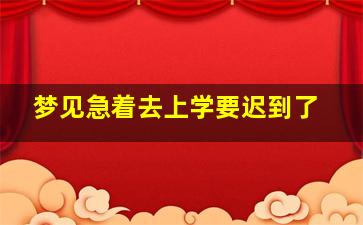 梦见急着去上学要迟到了